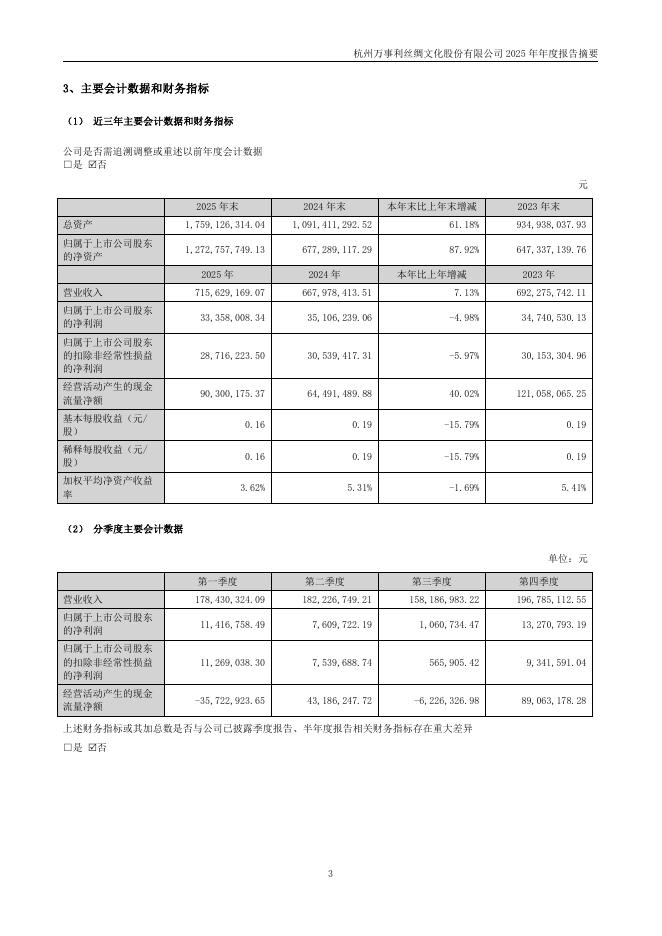 杭州万事利丝绸文化股份有限公司 2025 年年度报告摘要

3、主要会计数据和财务指标

（1） 近三年主要会计数据和财务指标

公司是否需追溯调整或重述以前年度会计数据
☐是 ☑否

元

| | 2025 年末 | 2024 年末 | 本年末比上年末增减 | 2023 年末 |
|---|---|---|---|---|
| 总资产 | 1,759,126,314.04 | 1,091,411,292.52 | 61.18% | 934,938,037.93 |
| 归属于上市公司股东的净资产 | 1,272,757,749.13 | 677,289,117.29 | 87.92% | 647,337,139.76 |
| | 2025 年 | 2024 年 | 本年比上年增减 | 2023 年 |
| 营业收入 | 715,629,169.07 | 667,978,413.51 | 7.13% | 692,275,742.11 |
| 归属于上市公司股东的净利润 | 33,358,008.34 | 35,106,239.06 | -4.98% | 34,740,530.13 |
| 归属于上市公司股东的扣除非经常性损益的净利润 | 28,716,223.50 | 30,539,417.31 | -5.97% | 30,153,304.96 |
| 经营活动产生的现金流量净额 | 90,300,175.37 | 64,491,489.88 | 40.02% | 121,058,065.25 |
| 基本每股收益（元/股） | 0.16 | 0.19 | -15.79% | 0.19 |
| 稀释每股收益（元/股） | 0.16 | 0.19 | -15.79% | 0.19 |
| 加权平均净资产收益率 | 3.62% | 5.31% | -1.69% | 5.41% |

（2） 分季度主要会计数据

单位：元

| | 第一季度 | 第二季度 | 第三季度 | 第四季度 |
|---|---|---|---|---|
| 营业收入 | 178,430,324.09 | 182,226,749.21 | 158,186,983.22 | 196,785,112.55 |
| 归属于上市公司股东的净利润 | 11,416,758.49 | 7,609,722.19 | 1,060,734.47 | 13,270,793.19 |
| 归属于上市公司股东的扣除非经常性损益的净利润 | 11,269,038.30 | 7,539,688.74 | 565,905.42 | 9,341,591.04 |
| 经营活动产生的现金流量净额 | -35,722,923.65 | 43,186,247.72 | -6,226,326.98 | 89,063,178.28 |

上述财务指标或其加总数是否与公司已披露季度报告、半年度报告相关财务指标存在重大差异
☐是 ☑否

3